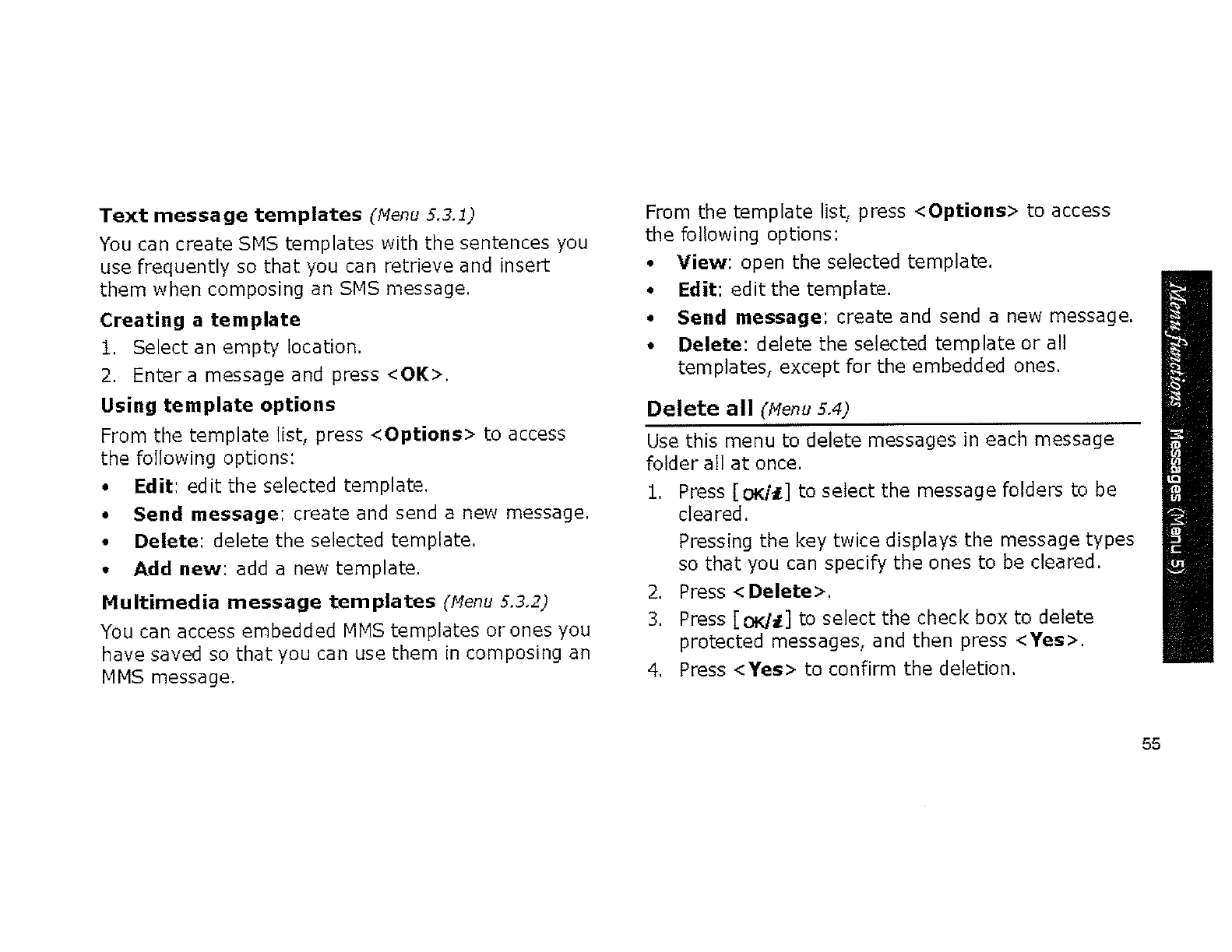 Text message templates (Menu 5.3.1)

You can create SMS templates with the sentences you use frequently so that you can retrieve and insert them when composing an SMS message.

Creating a template

1. Select an empty location.

2. Enter a message and press <OK>.

Using template options

From the template list, press <Options> to access the following options:

• Edit: edit the selected template.

• Send message: create and send a new message.

• Delete: delete the selected template.

• Add new: add a new template.

Multimedia message templates (Menu 5.3.2)

You can access embedded MMS templates or ones you have saved so that you can use them in composing an MMS message.

From the template list, press <Options> to access the following options:

• View: open the selected template.

• Edit: edit the template.

• Send message: create and send a new message.

• Delete: delete the selected template or all templates, except for the embedded ones.

Delete all (Menu 5.4)

Use this menu to delete messages in each message folder all at once.

1. Press [OK/i] to select the message folders to be cleared.

Pressing the key twice displays the message types so that you can specify the ones to be cleared.

2. Press <Delete>.

3. Press [OK/i] to select the check box to delete protected messages, and then press <Yes>.

4. Press <Yes> to confirm the deletion.

Menu functions Messages (Menu 5)

55